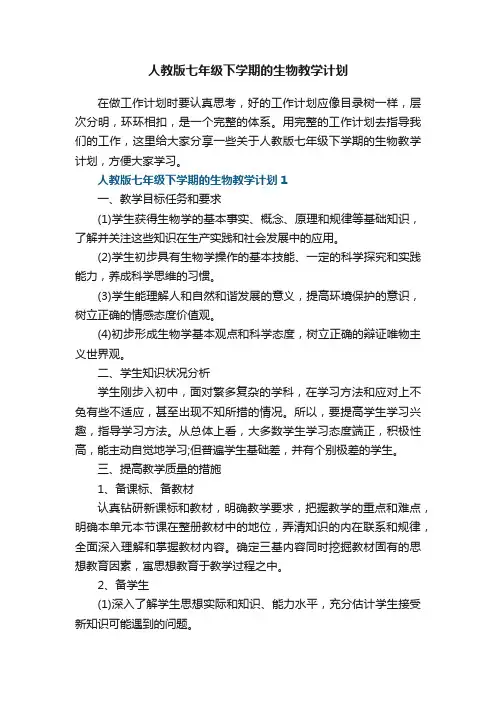 人教版七年级下学期的生物教学计划

在做工作计划时要认真思考，好的工作计划应像目录树一样，层次分明，环环相扣，是一个完整的体系。用完整的工作计划去指导我们的工作，这里给大家分享一些关于人教版七年级下学期的生物教学计划，方便大家学习。

人教版七年级下学期的生物教学计划1

一、教学目标任务和要求

(1)学生获得生物学的基本事实、概念、原理和规律等基础知识，了解并关注这些知识在生产实践和社会发展中的应用。

(2)学生初步具有生物学操作的基本技能、一定的科学探究和实践能力，养成科学思维的习惯。

(3)学生能理解人和自然和谐发展的意义，提高环境保护的意识，树立正确的情感态度价值观。

(4)初步形成生物学基本观点和科学态度，树立正确的辩证唯物主义世界观。

二、学生知识状况分析

学生刚步入初中，面对繁多复杂的学科，在学习方法和应对上不免有些不适应，甚至出现不知所措的情况。所以，要提高学生学习兴趣，指导学习方法。从总体上看，大多数学生学习态度端正，积极性高，能主动自觉地学习;但普遍学生基础差，并有个别极差的学生。

三、提高教学质量的措施

1、备课标、备教材

认真钻研新课标和教材，明确教学要求，把握教学的重点和难点，明确本单元本节课在整册教材中的地位，弄清知识的内在联系和规律，全面深入理解和掌握教材内容。确定三基内容同时挖掘教材固有的思想教育因素，寓思想教育于教学过程之中。

2、备学生

(1)深入了解学生思想实际和知识、能力水平，充分估计学生接受新知识可能遇到的问题。